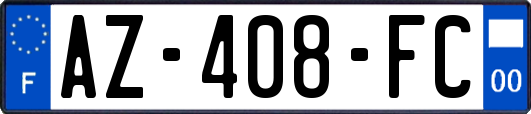 F
AZ-408-FC
00